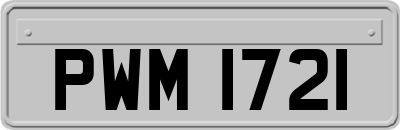 PWM 1721